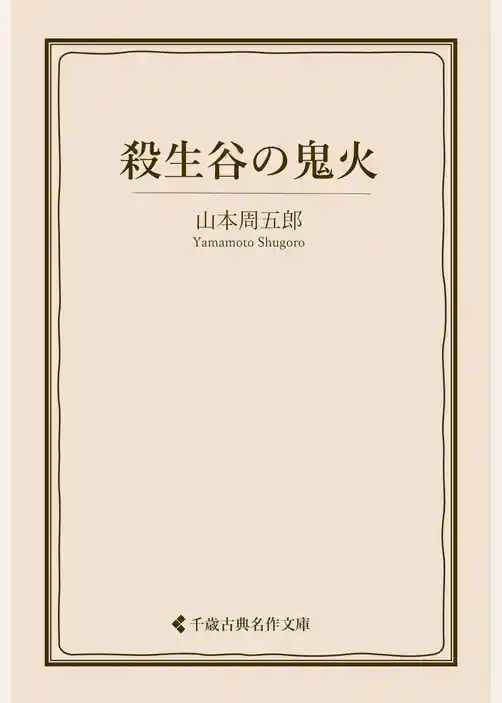 殺生谷の鬼火

山本周五郎
Yamamoto Shugoro

千歳古典名作文庫